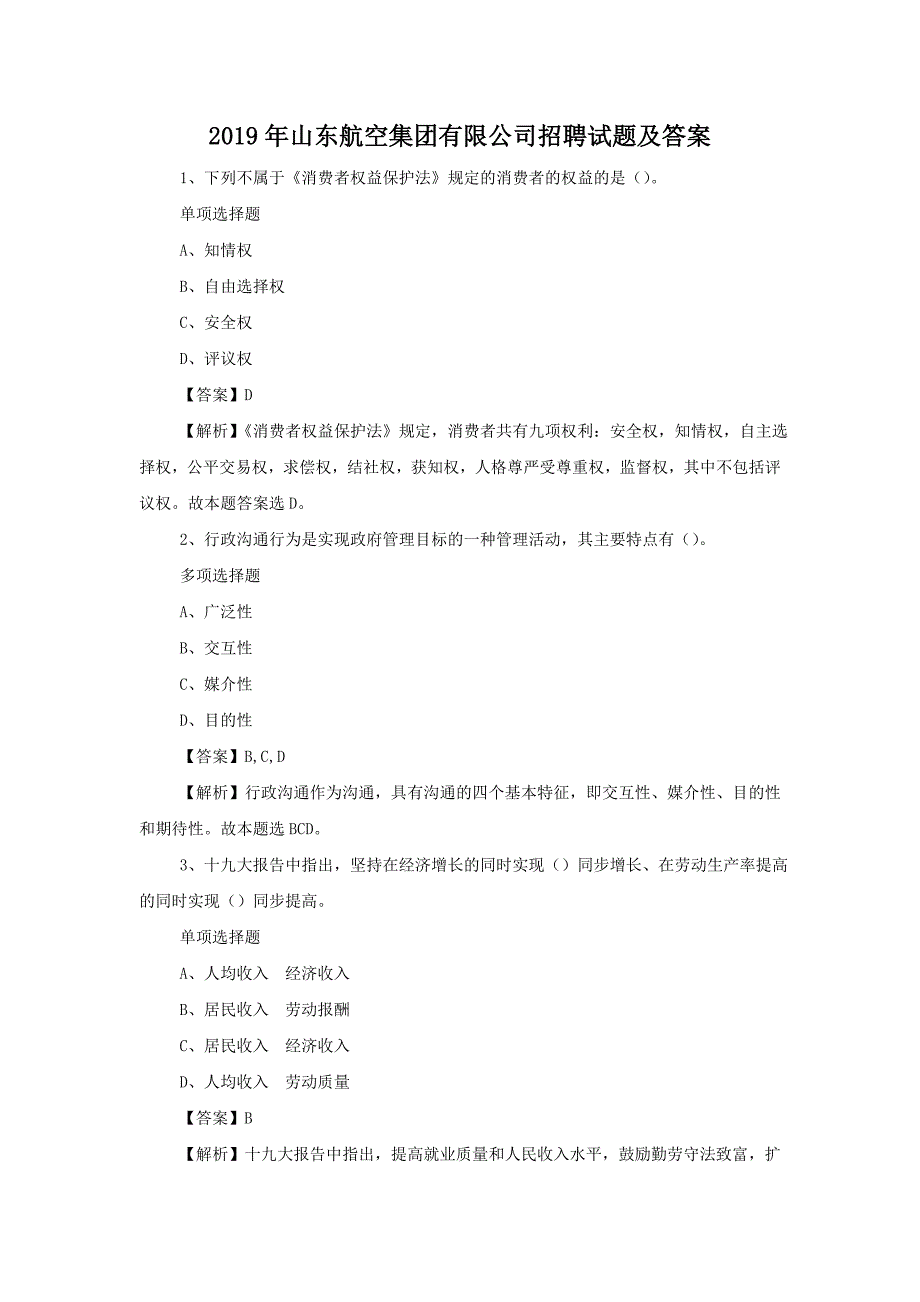 2019年山东航空集团有限公司招聘试题及答案

1、下列不属于《消费者权益保护法》规定的消费者的权益的是（）。

单项选择题

A、知情权

B、自由选择权

C、安全权

D、评议权

【答案】D

【解析】《消费者权益保护法》规定，消费者共有九项权利：安全权，知情权，自主选择权，公平交易权，求偿权，结社权，获知权，人格尊严受尊重权，监督权，其中不包括评议权。故本题答案选D。

2、行政沟通行为是实现政府管理目标的一种管理活动，其主要特点有（）。

多项选择题

A、广泛性

B、交互性

C、媒介性

D、目的性

【答案】B,C,D

【解析】行政沟通作为沟通，具有沟通的四个基本特征，即交互性、媒介性、目的性和期待性。故本题选BCD。

3、十九大报告中指出，坚持在经济增长的同时实现（）同步增长、在劳动生产率提高的同时实现（）同步提高。

单项选择题

A、人均收入　经济收入

B、居民收入　劳动报酬

C、居民收入　经济收入

D、人均收入　劳动质量

【答案】B

【解析】十九大报告中指出，提高就业质量和人民收入水平，鼓励勤劳守法致富，扩